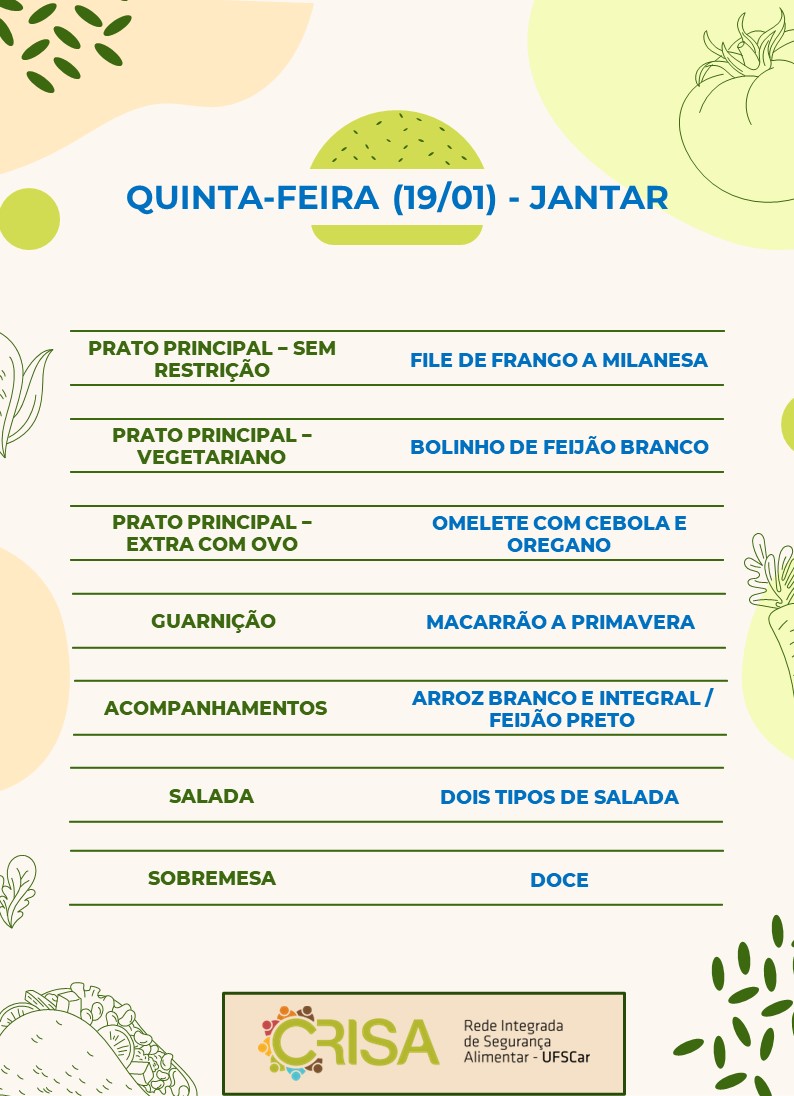 QUINTA-FEIRA (19/01) - JANTAR

| | |
|---|---|
| PRATO PRINCIPAL – SEM RESTRIÇÃO | FILE DE FRANGO A MILANESA |
| PRATO PRINCIPAL – VEGETARIANO | BOLINHO DE FEIJÃO BRANCO |
| PRATO PRINCIPAL – EXTRA COM OVO | OMELETE COM CEBOLA E OREGANO |
| GUARNIÇÃO | MACARRÃO A PRIMAVERA |
| ACOMPANHAMENTOS | ARROZ BRANCO E INTEGRAL / FEIJÃO PRETO |
| SALADA | DOIS TIPOS DE SALADA |
| SOBREMESA | DOCE |

CRISA
Rede Integrada de Segurança Alimentar - UFSCar